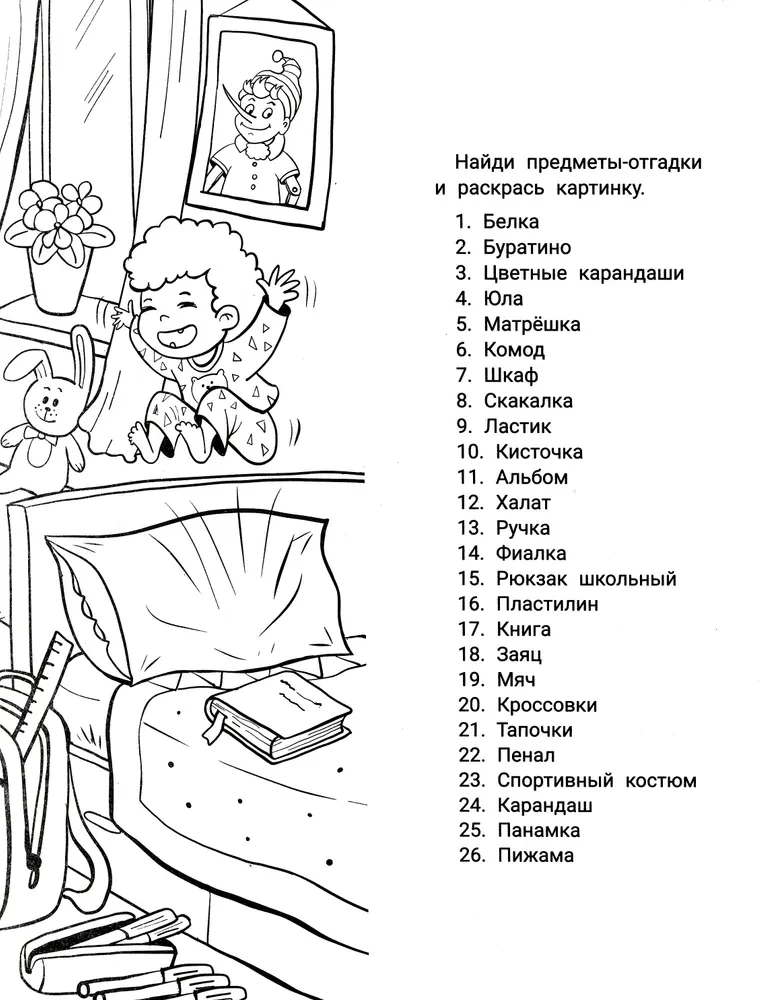 Найди предметы-отгадки и раскрась картинку.

1. Белка
2. Буратино
3. Цветные карандаши
4. Юла
5. Матрёшка
6. Комод
7. Шкаф
8. Скакалка
9. Ластик
10. Кисточка
11. Альбом
12. Халат
13. Ручка
14. Фиалка
15. Рюкзак школьный
16. Пластилин
17. Книга
18. Заяц
19. Мяч
20. Кроссовки
21. Тапочки
22. Пенал
23. Спортивный костюм
24. Карандаш
25. Панамка
26. Пижама